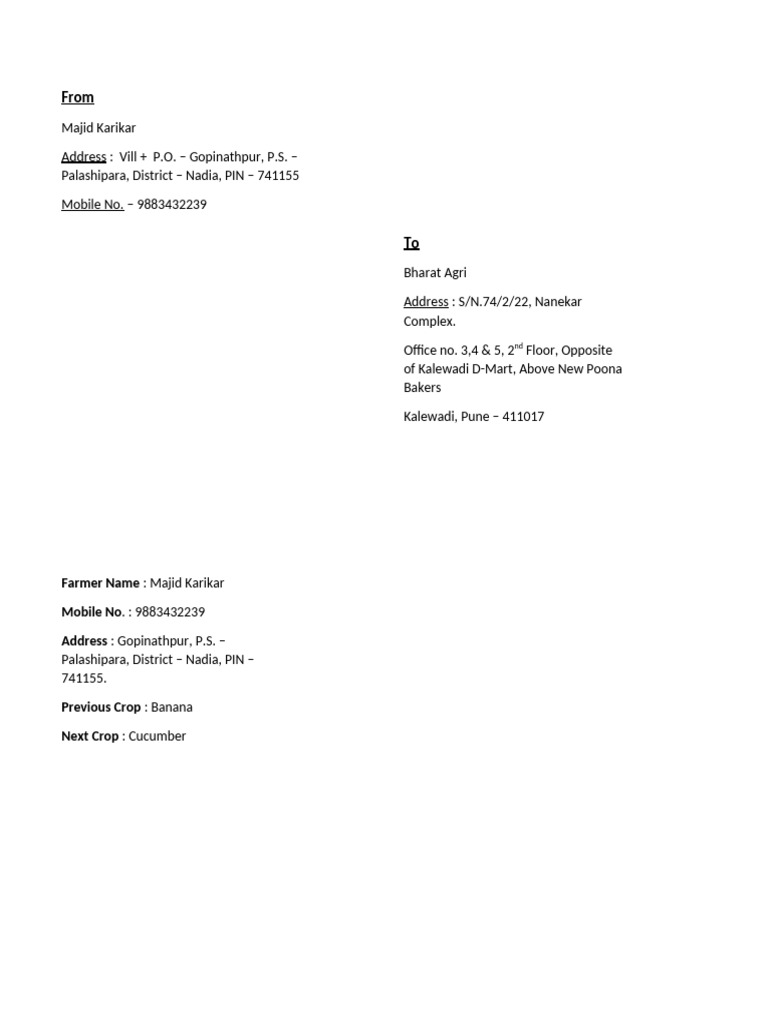 From

Majid Karikar

Address : Vill + P.O. – Gopinathpur, P.S. – Palashipara, District – Nadia, PIN – 741155

Mobile No. – 9883432239

To

Bharat Agri

Address : S/N.74/2/22, Nanekar Complex.

Office no. 3,4 & 5, 2$^{nd}$ Floor, Opposite of Kalewadi D-Mart, Above New Poona Bakers

Kalewadi, Pune – 411017

Farmer Name : Majid Karikar

Mobile No. : 9883432239

Address : Gopinathpur, P.S. – Palashipara, District – Nadia, PIN – 741155.

Previous Crop : Banana

Next Crop : Cucumber